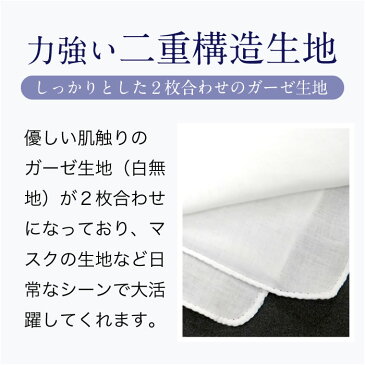 力強い二重構造生地

しっかりとした２枚合わせのガーゼ生地

優しい肌触りのガーゼ生地（白無地）が２枚合わせになっており、マスクの生地など日常なシーンで大活躍してくれます。